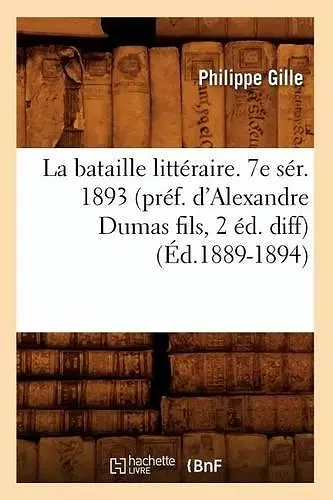 Philippe Gille

La bataille littéraire. 7e sér. 1893 (préf. d'Alexandre Dumas fils, 2 éd. diff) (Éd.1889-1894)

hachette LIVRE BnF